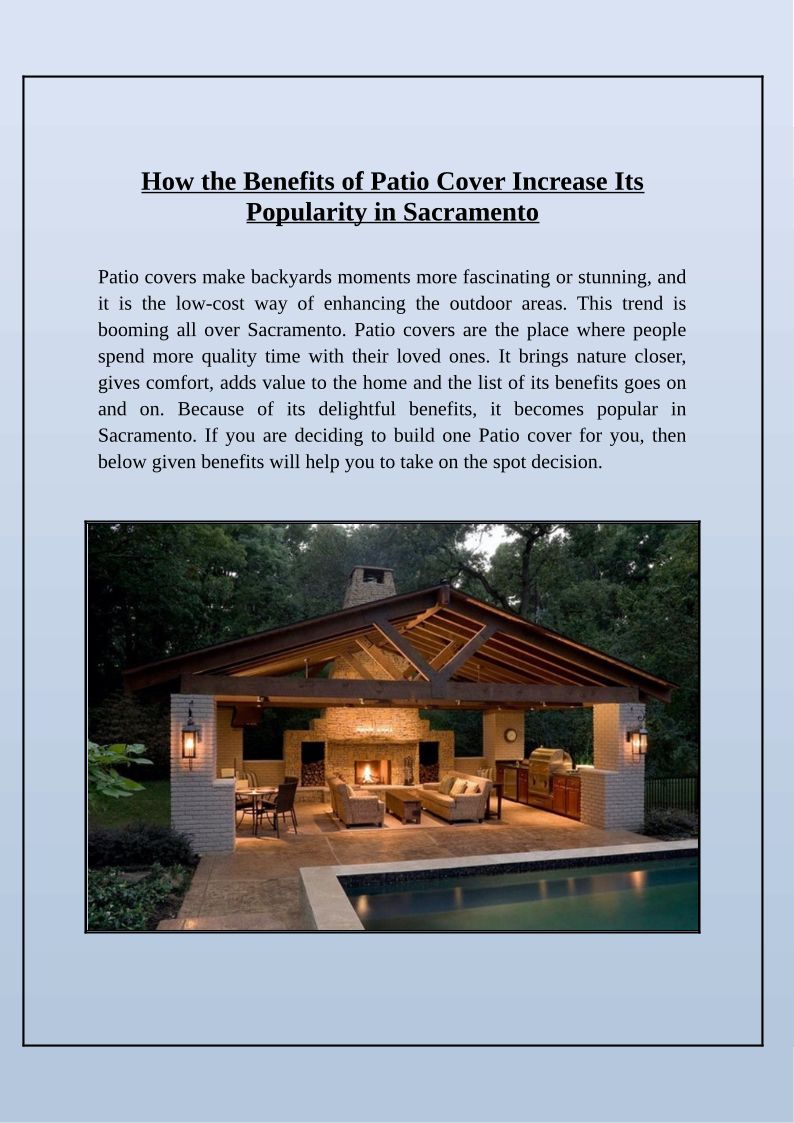 How the Benefits of Patio Cover Increase Its Popularity in Sacramento

Patio covers make backyards moments more fascinating or stunning, and it is the low-cost way of enhancing the outdoor areas. This trend is booming all over Sacramento. Patio covers are the place where people spend more quality time with their loved ones. It brings nature closer, gives comfort, adds value to the home and the list of its benefits goes on and on. Because of its delightful benefits, it becomes popular in Sacramento. If you are deciding to build one Patio cover for you, then below given benefits will help you to take on the spot decision.